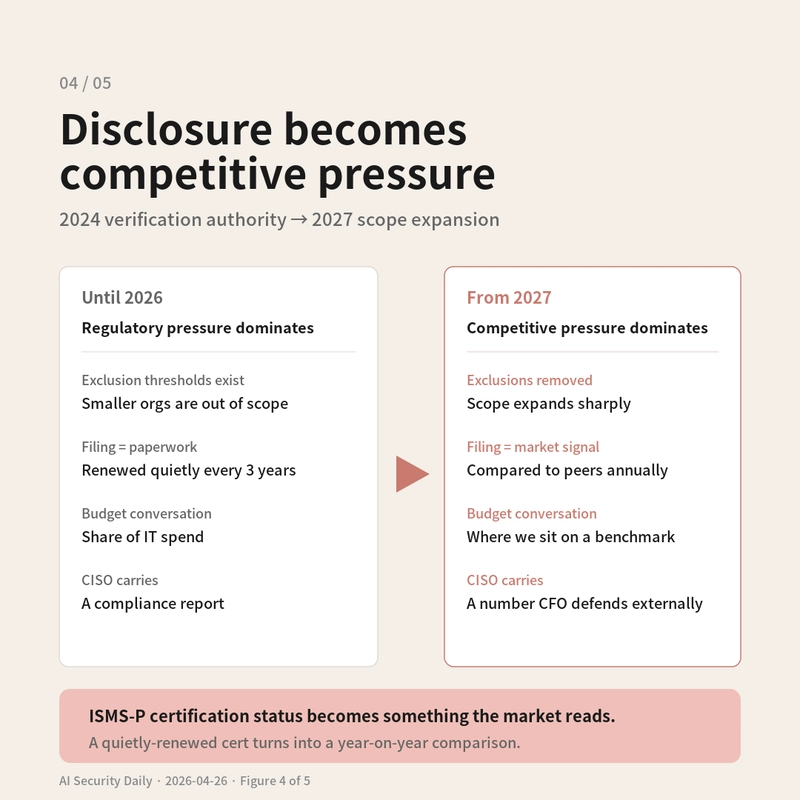 04 / 05

Disclosure becomes competitive pressure

2024 verification authority → 2027 scope expansion

Until 2026

Regulatory pressure dominates

Exclusion thresholds exist
Smaller orgs are out of scope

Filing = paperwork
Renewed quietly every 3 years

Budget conversation
Share of IT spend

CISO carries
A compliance report

From 2027

Competitive pressure dominates

Exclusions removed
Scope expands sharply

Filing = market signal
Compared to peers annually

Budget conversation
Where we sit on a benchmark

CISO carries
A number CFO defends externally

ISMS-P certification status becomes something the market reads.

A quietly-renewed cert turns into a year-on-year comparison.

AI Security Daily · 2026-04-26 · Figure 4 of 5